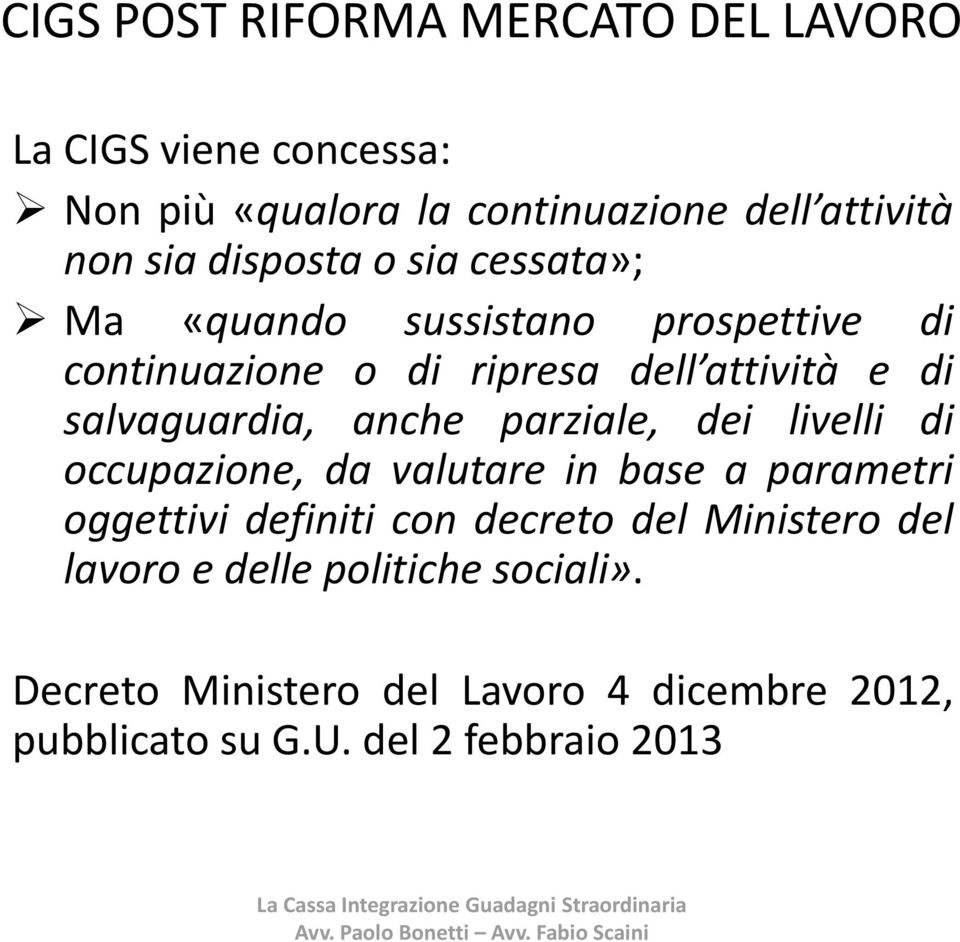 CIGS POST RIFORMA MERCATO DEL LAVORO

La CIGS viene concessa:

➢ Non più «qualora la continuazione dell'attività non sia disposta o sia cessata»;

➢ Ma «quando sussistano prospettive di continuazione o di ripresa dell'attività e di salvaguardia, anche parziale, dei livelli di occupazione, da valutare in base a parametri oggettivi definiti con decreto del Ministero del lavoro e delle politiche sociali».

Decreto Ministero del Lavoro 4 dicembre 2012, pubblicato su G.U. del 2 febbraio 2013

La Cassa Integrazione Guadagni Straordinaria
Avv. Paolo Bonetti – Avv. Fabio Scaini